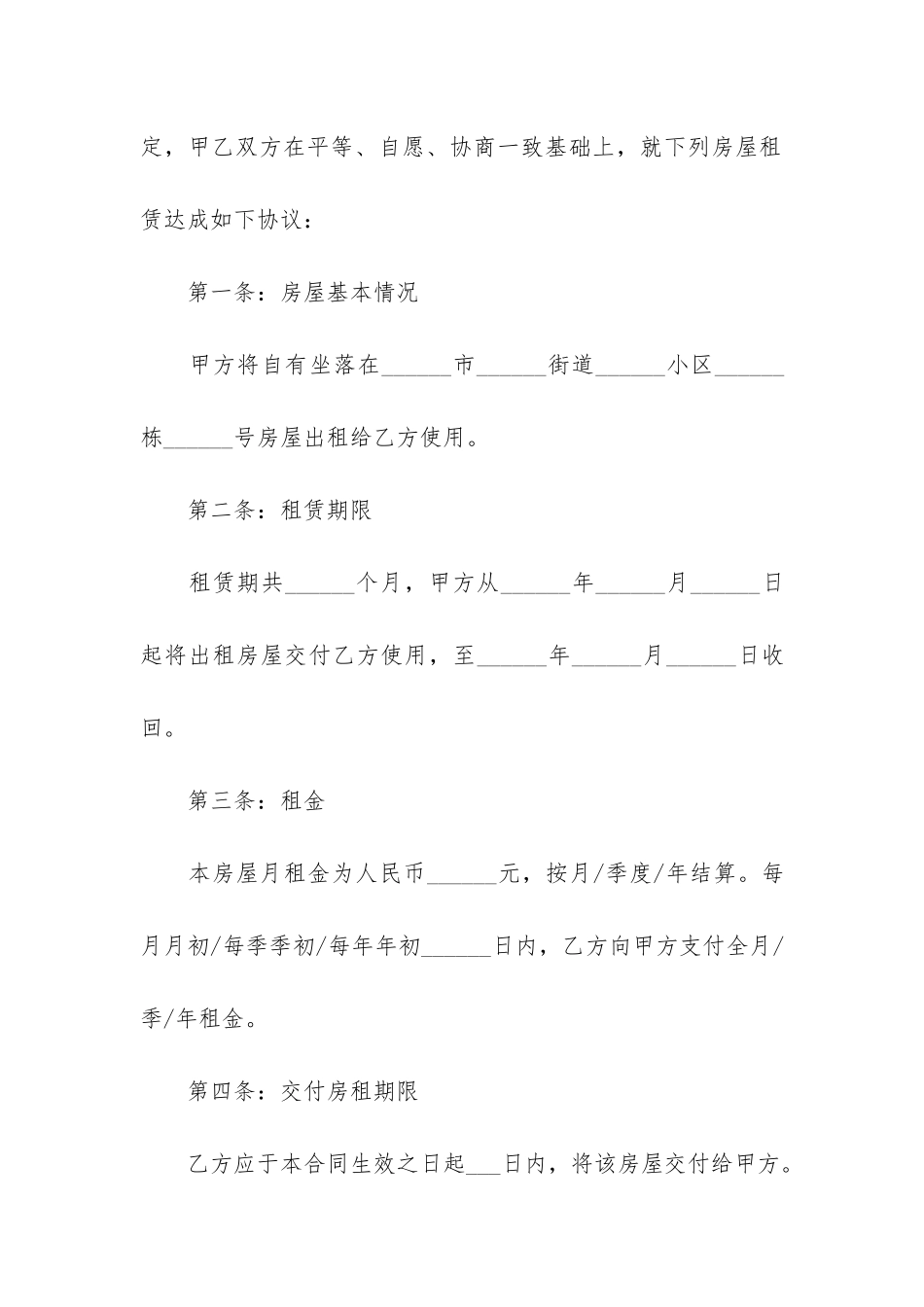 定，甲乙双方在平等、自愿、协商一致基础上，就下列房屋租赁达成如下协议：

第一条：房屋基本情况

甲方将自有坐落在______市______街道______小区______栋______号房屋出租给乙方使用。

第二条：租赁期限

租赁期共______个月，甲方从______年______月______日起将出租房屋交付乙方使用，至______年______月______日收回。

第三条：租金

本房屋月租金为人民币______元，按月/季度/年结算。每月月初/每季季初/每年年初______日内，乙方向甲方支付全月/季/年租金。

第四条：交付房租期限

乙方应于本合同生效之日起___日内，将该房屋交付给甲方。